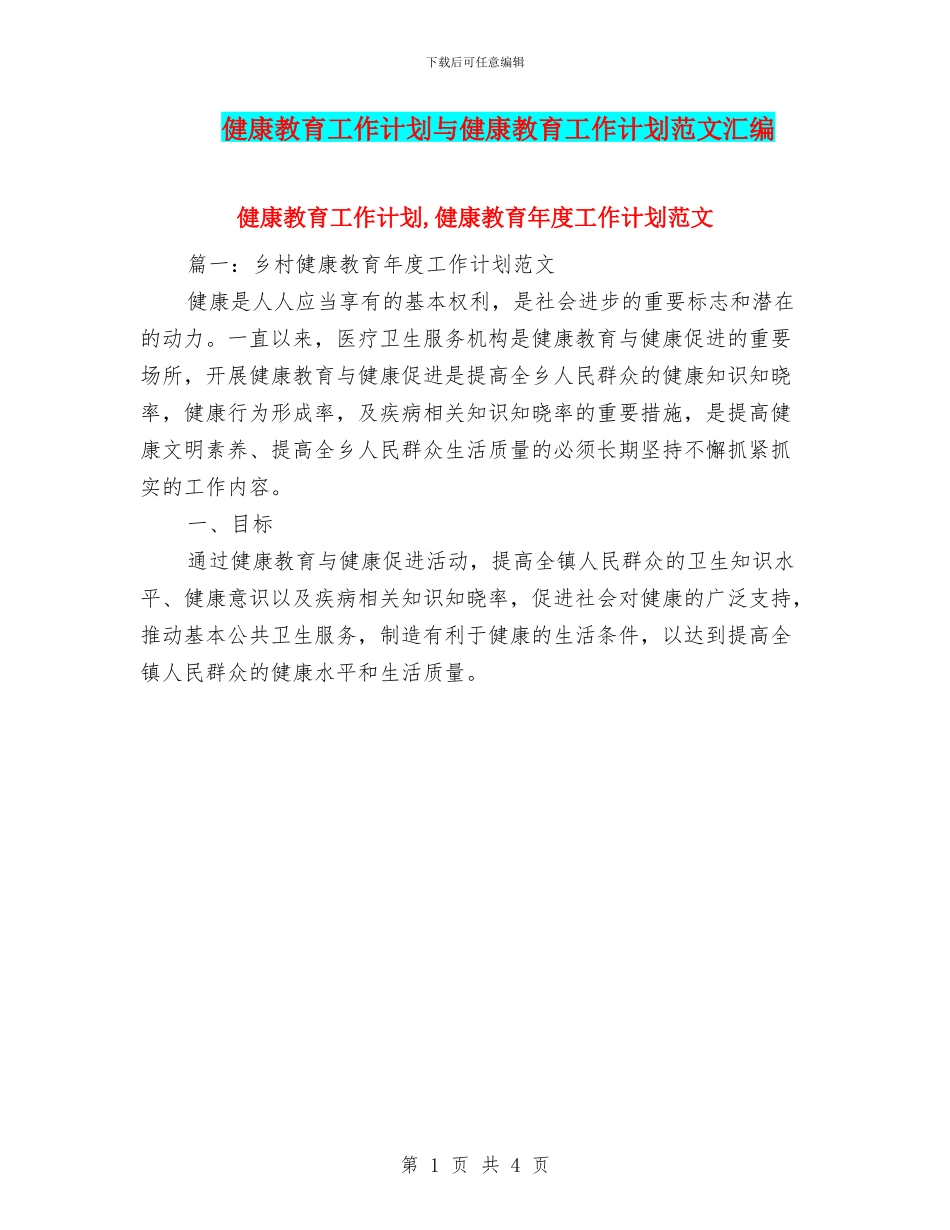 下载后可任意编辑

健康教育工作计划与健康教育工作计划范文汇编

健康教育工作计划,健康教育年度工作计划范文

篇一：乡村健康教育年度工作计划范文

健康是人人应当享有的基本权利，是社会进步的重要标志和潜在的动力。一直以来，医疗卫生服务机构是健康教育与健康促进的重要场所，开展健康教育与健康促进是提高全乡人民群众的健康知识知晓率，健康行为形成率，及疾病相关知识知晓率的重要措施，是提高健康文明素养、提高全乡人民群众生活质量的必须长期坚持不懈抓紧抓实的工作内容。

一、目标

通过健康教育与健康促进活动，提高全镇人民群众的卫生知识水平、健康意识以及疾病相关知识知晓率，促进社会对健康的广泛支持，推动基本公共卫生服务，制造有利于健康的生活条件，以达到提高全镇人民群众的健康水平和生活质量。

第 1 页 共 4 页